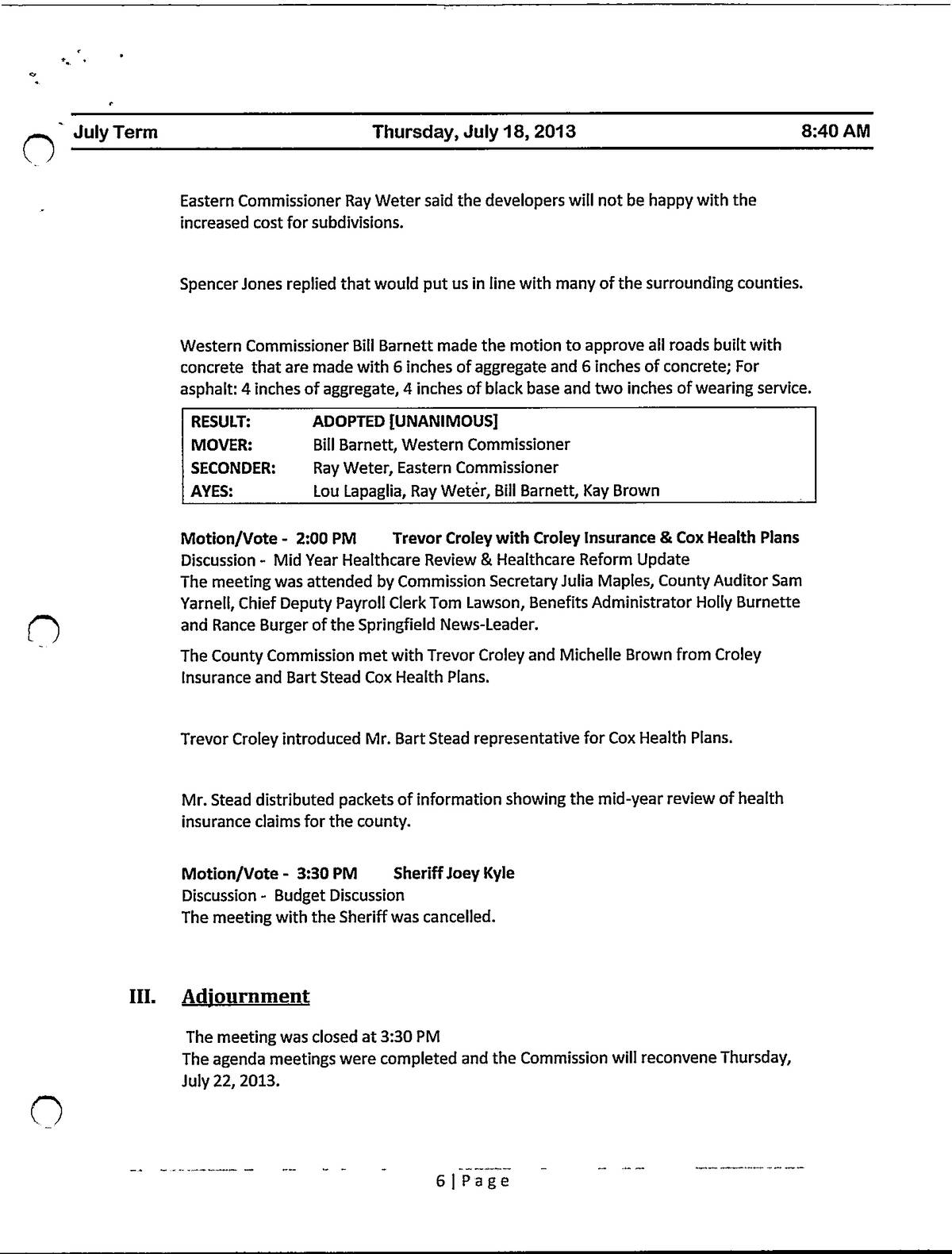 July Term Thursday, July 18, 2013 8:40 AM

Eastern Commissioner Ray Weter said the developers will not be happy with the increased cost for subdivisions.

Spencer Jones replied that would put us in line with many of the surrounding counties.

Western Commissioner Bill Barnett made the motion to approve all roads built with concrete that are made with 6 inches of aggregate and 6 inches of concrete; For asphalt: 4 inches of aggregate, 4 inches of black base and two inches of wearing service.

| RESULT: | ADOPTED [UNANIMOUS] |
|---|---|
| MOVER: | Bill Barnett, Western Commissioner |
| SECONDER: | Ray Weter, Eastern Commissioner |
| AYES: | Lou Lapaglia, Ray Weter, Bill Barnett, Kay Brown |

Motion/Vote - 2:00 PM Trevor Croley with Croley Insurance & Cox Health Plans
Discussion - Mid Year Healthcare Review & Healthcare Reform Update
The meeting was attended by Commission Secretary Julia Maples, County Auditor Sam Yarnell, Chief Deputy Payroll Clerk Tom Lawson, Benefits Administrator Holly Burnette and Rance Burger of the Springfield News-Leader.

The County Commission met with Trevor Croley and Michelle Brown from Croley Insurance and Bart Stead Cox Health Plans.

Trevor Croley introduced Mr. Bart Stead representative for Cox Health Plans.

Mr. Stead distributed packets of information showing the mid-year review of health insurance claims for the county.

Motion/Vote - 3:30 PM Sheriff Joey Kyle
Discussion - Budget Discussion
The meeting with the Sheriff was cancelled.

III. Adjournment

The meeting was closed at 3:30 PM
The agenda meetings were completed and the Commission will reconvene Thursday, July 22, 2013.

6 | Page